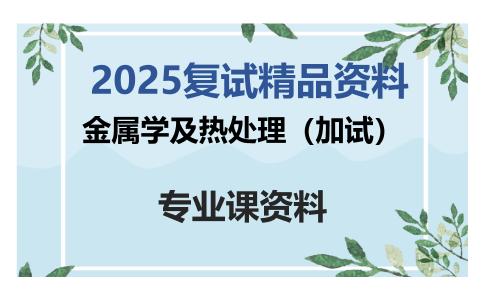 2025复试精品资料

金属学及热处理（加试）

专业课资料